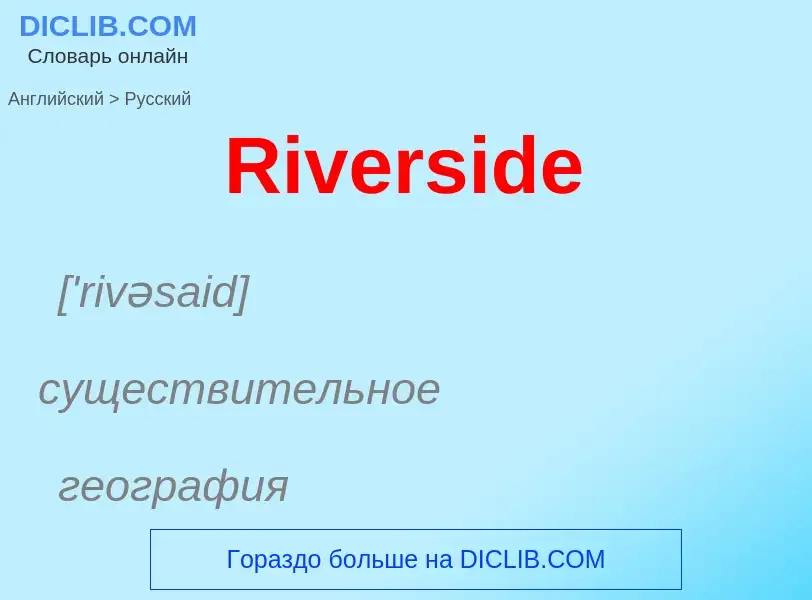 DICLIB.COM
Словарь онлайн

Английский > Русский

Riverside

['rivəsaid]

существительное

география

Гораздо больше на DICLIB.COM